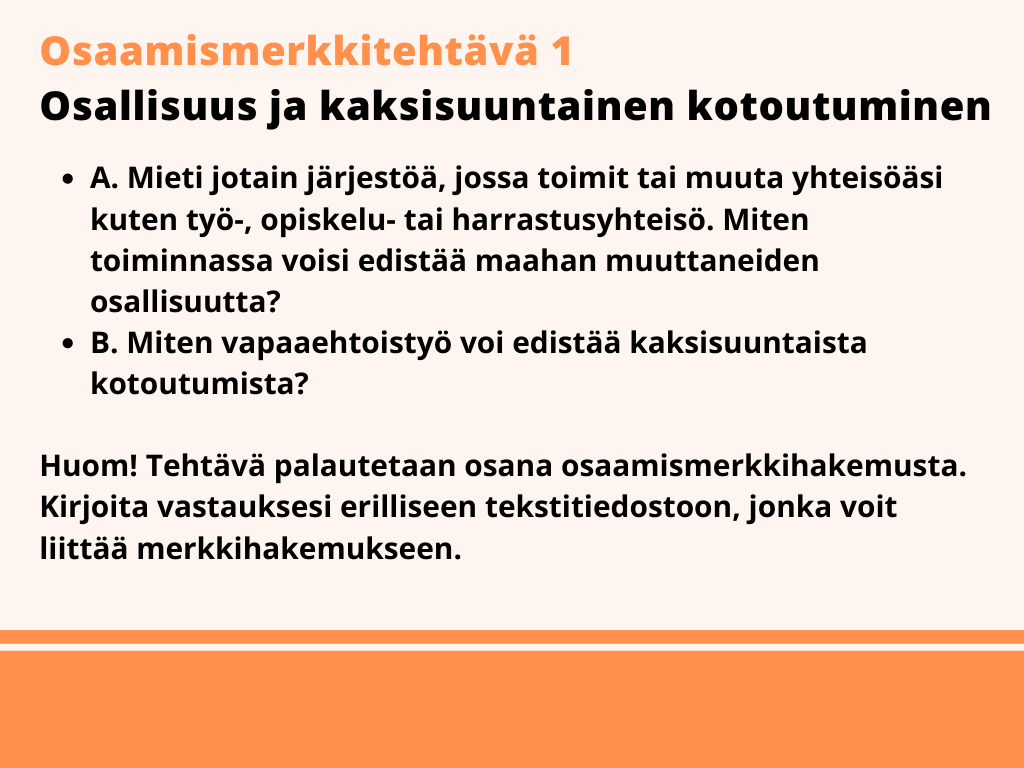 Osaamismerkkitehtävä 1

Osallisuus ja kaksisuuntainen kotoutuminen

- A. Mieti jotain järjestöä, jossa toimit tai muuta yhteisöäsi kuten työ-, opiskelu- tai harrastusyhteisö. Miten toiminnassa voisi edistää maahan muuttaneiden osallisuutta?
- B. Miten vapaaehtoistyö voi edistää kaksisuuntaista kotoutumista?

Huom! Tehtävä palautetaan osana osaamismerkkihakemusta. Kirjoita vastauksesi erilliseen tekstitiedostoon, jonka voit liittää merkkihakemukseen.